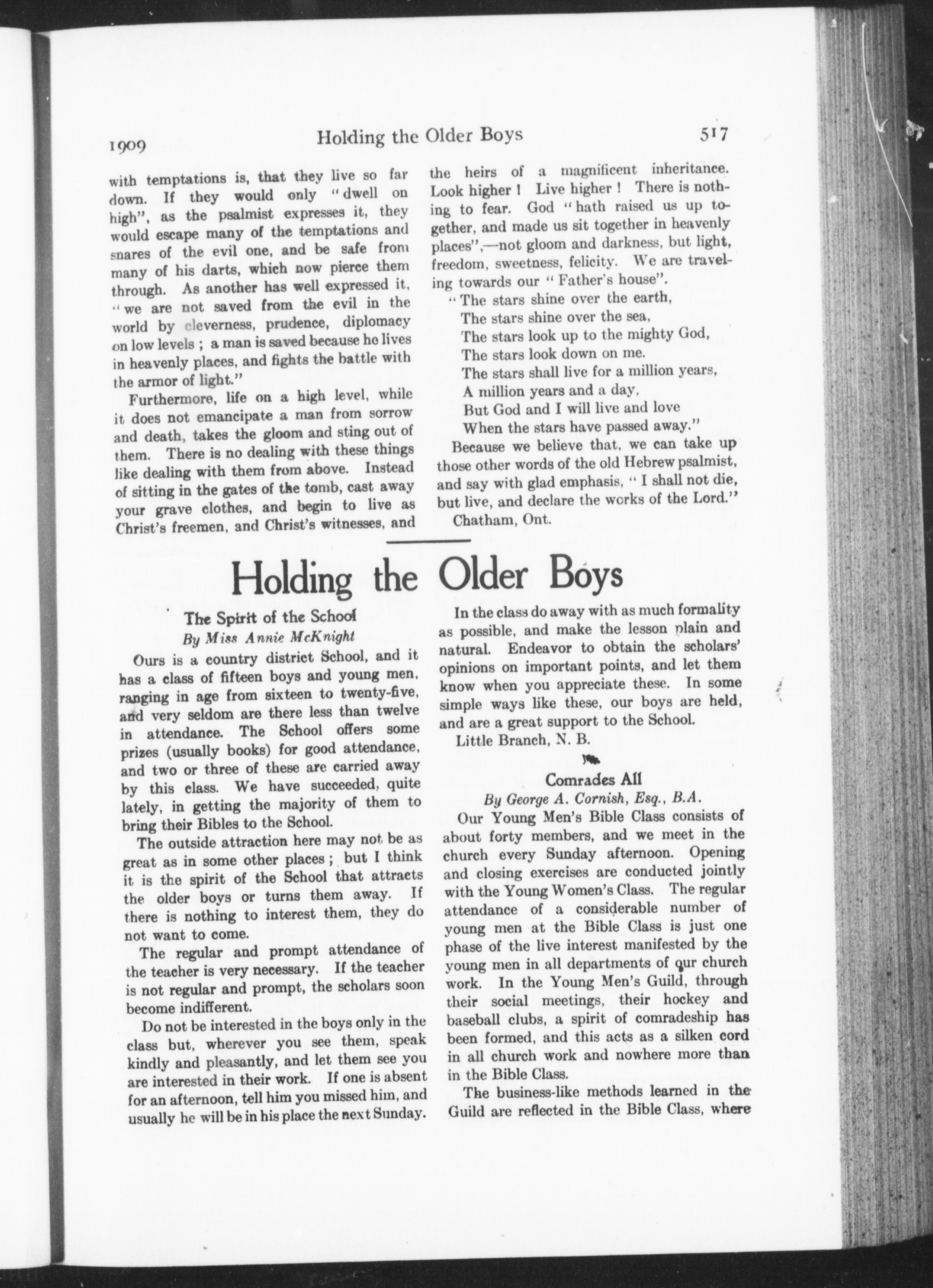 1909 Holding the Older Boys 517

with temptations is, that they live so far down. If they would only "dwell on high", as the psalmist expresses it, they would escape many of the temptations and snares of the evil one, and be safe from many of his darts, which now pierce them through. As another has well expressed it, "we are not saved from the evil in the world by cleverness, prudence, diplomacy on low levels ; a man is saved because he lives in heavenly places, and fights the battle with the armor of light."

Furthermore, life on a high level, while it does not emancipate a man from sorrow and death, takes the gloom and sting out of them. There is no dealing with these things like dealing with them from above. Instead of sitting in the gates of the tomb, cast away your grave clothes, and begin to live as Christ's freemen, and Christ's witnesses, and the heirs of a magnificent inheritance. Look higher ! Live higher ! There is nothing to fear. God "hath raised us up together, and made us sit together in heavenly places",—not gloom and darkness, but light, freedom, sweetness, felicity. We are traveling towards our "Father's house".

"The stars shine over the earth,
The stars shine over the sea,
The stars look up to the mighty God,
The stars look down on me.
The stars shall live for a million years,
A million years and a day,
But God and I will live and love
When the stars have passed away."

Because we believe that, we can take up those other words of the old Hebrew psalmist, and say with glad emphasis, "I shall not die, but live, and declare the works of the Lord."

Chatham, Ont.

Holding the Older Boys

The Spirit of the School
By Miss Annie McKnight

Ours is a country district School, and it has a class of fifteen boys and young men, ranging in age from sixteen to twenty-five, and very seldom are there less than twelve in attendance. The School offers some prizes (usually books) for good attendance, and two or three of these are carried away by this class. We have succeeded, quite lately, in getting the majority of them to bring their Bibles to the School.

The outside attraction here may not be as great as in some other places ; but I think it is the spirit of the School that attracts the older boys or turns them away. If there is nothing to interest them, they do not want to come.

The regular and prompt attendance of the teacher is very necessary. If the teacher is not regular and prompt, the scholars soon become indifferent.

Do not be interested in the boys only in the class but, wherever you see them, speak kindly and pleasantly, and let them see you are interested in their work. If one is absent for an afternoon, tell him you missed him, and usually he will be in his place the next Sunday.

In the class do away with as much formality as possible, and make the lesson plain and natural. Endeavor to obtain the scholars' opinions on important points, and let them know when you appreciate these. In some simple ways like these, our boys are held, and are a great support to the School.

Little Branch, N. B.

Comrades All
By George A. Cornish, Esq., B.A.

Our Young Men's Bible Class consists of about forty members, and we meet in the church every Sunday afternoon. Opening and closing exercises are conducted jointly with the Young Women's Class. The regular attendance of a considerable number of young men at the Bible Class is just one phase of the live interest manifested by the young men in all departments of our church work. In the Young Men's Guild, through their social meetings, their hockey and baseball clubs, a spirit of comradeship has been formed, and this acts as a silken cord in all church work and nowhere more than in the Bible Class.

The business-like methods learned in the Guild are reflected in the Bible Class, where